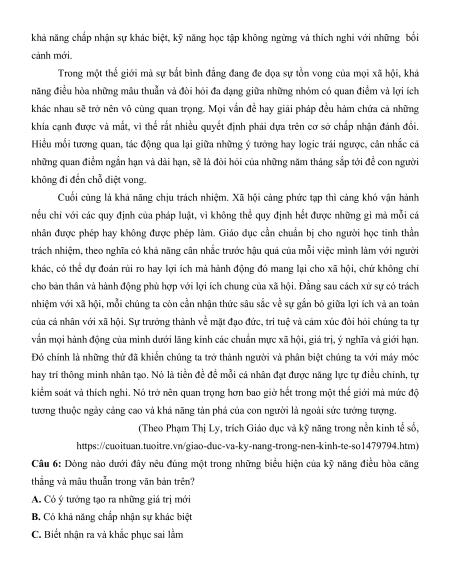 khả năng chấp nhận sự khác biệt, kỹ năng học tập không ngừng và thích nghi với những bối cảnh mới.

Trong một thế giới mà sự bất bình đẳng đang đe dọa sự tồn vong của mọi xã hội, khả năng điều hòa những mâu thuẫn và đòi hỏi đa dạng giữa những nhóm có quan điểm và lợi ích khác nhau sẽ trở nên vô cùng quan trọng. Mọi vấn đề hay giải pháp đều hàm chứa cả những khía cạnh được và mất, vì thế rất nhiều quyết định phải dựa trên cơ sở chấp nhận đánh đổi. Hiểu mối tương quan, tác động qua lại giữa những ý tưởng hay logic trái ngược, cân nhắc cả những quan điểm ngắn hạn và dài hạn, sẽ là đòi hỏi của những năm tháng sắp tới để con người không đi đến chỗ diệt vong.

Cuối cùng là khả năng chịu trách nhiệm. Xã hội càng phức tạp thì càng khó vận hành nếu chỉ với các quy định của pháp luật, vì không thể quy định hết được những gì mà mỗi cá nhân được phép hay không được phép làm. Giáo dục cần chuẩn bị cho người học tinh thần trách nhiệm, theo nghĩa có khả năng cân nhắc trước hậu quả của mỗi việc mình làm với người khác, có thể dự đoán rủi ro hay lợi ích mà hành động đó mang lại cho xã hội, chứ không chỉ cho bản thân và hành động phù hợp với lợi ích chung của xã hội. Đằng sau cách xử sự có trách nhiệm với xã hội, mỗi chúng ta còn cần nhận thức sâu sắc về sự gắn bó giữa lợi ích và an toàn của cá nhân với xã hội. Sự trưởng thành về mặt đạo đức, trí tuệ và cảm xúc đòi hỏi chúng ta tự vấn mọi hành động của mình dưới lăng kính các chuẩn mực xã hội, giá trị, ý nghĩa và giới hạn. Đó chính là những thứ đã khiến chúng ta trở thành người và phân biệt chúng ta với máy móc hay trí thông minh nhân tạo. Nó là tiền đề để mỗi cá nhân đạt được năng lực tự điều chỉnh, tự kiểm soát và thích nghi. Nó trở nên quan trọng hơn bao giờ hết trong một thế giới mà mức độ tương thuộc ngày càng cao và khả năng tàn phá của con người là ngoài sức tưởng tượng.

(Theo Phạm Thị Ly, trích Giáo dục và kỹ năng trong nền kinh tế số,
https://cuoituan.tuoitre.vn/giao-duc-va-ky-nang-trong-nen-kinh-te-so1479794.htm)

Câu 6: Dòng nào dưới đây nêu đúng một trong những biểu hiện của kỹ năng điều hòa căng thẳng và mâu thuẫn trong văn bản trên?
A. Có ý tưởng tạo ra những giá trị mới
B. Có khả năng chấp nhận sự khác biệt
C. Biết nhận ra và khắc phục sai lầm